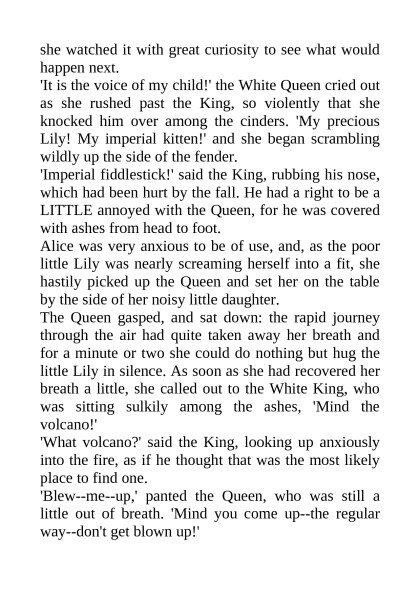 she watched it with great curiosity to see what would happen next.

'It is the voice of my child!' the White Queen cried out as she rushed past the King, so violently that she knocked him over among the cinders. 'My precious Lily! My imperial kitten!' and she began scrambling wildly up the side of the fender.

'Imperial fiddlestick!' said the King, rubbing his nose, which had been hurt by the fall. He had a right to be a LITTLE annoyed with the Queen, for he was covered with ashes from head to foot.

Alice was very anxious to be of use, and, as the poor little Lily was nearly screaming herself into a fit, she hastily picked up the Queen and set her on the table by the side of her noisy little daughter.

The Queen gasped, and sat down: the rapid journey through the air had quite taken away her breath and for a minute or two she could do nothing but hug the little Lily in silence. As soon as she had recovered her breath a little, she called out to the White King, who was sitting sulkily among the ashes, 'Mind the volcano!'

'What volcano?' said the King, looking up anxiously into the fire, as if he thought that was the most likely place to find one.

'Blew--me--up,' panted the Queen, who was still a little out of breath. 'Mind you come up--the regular way--don't get blown up!'